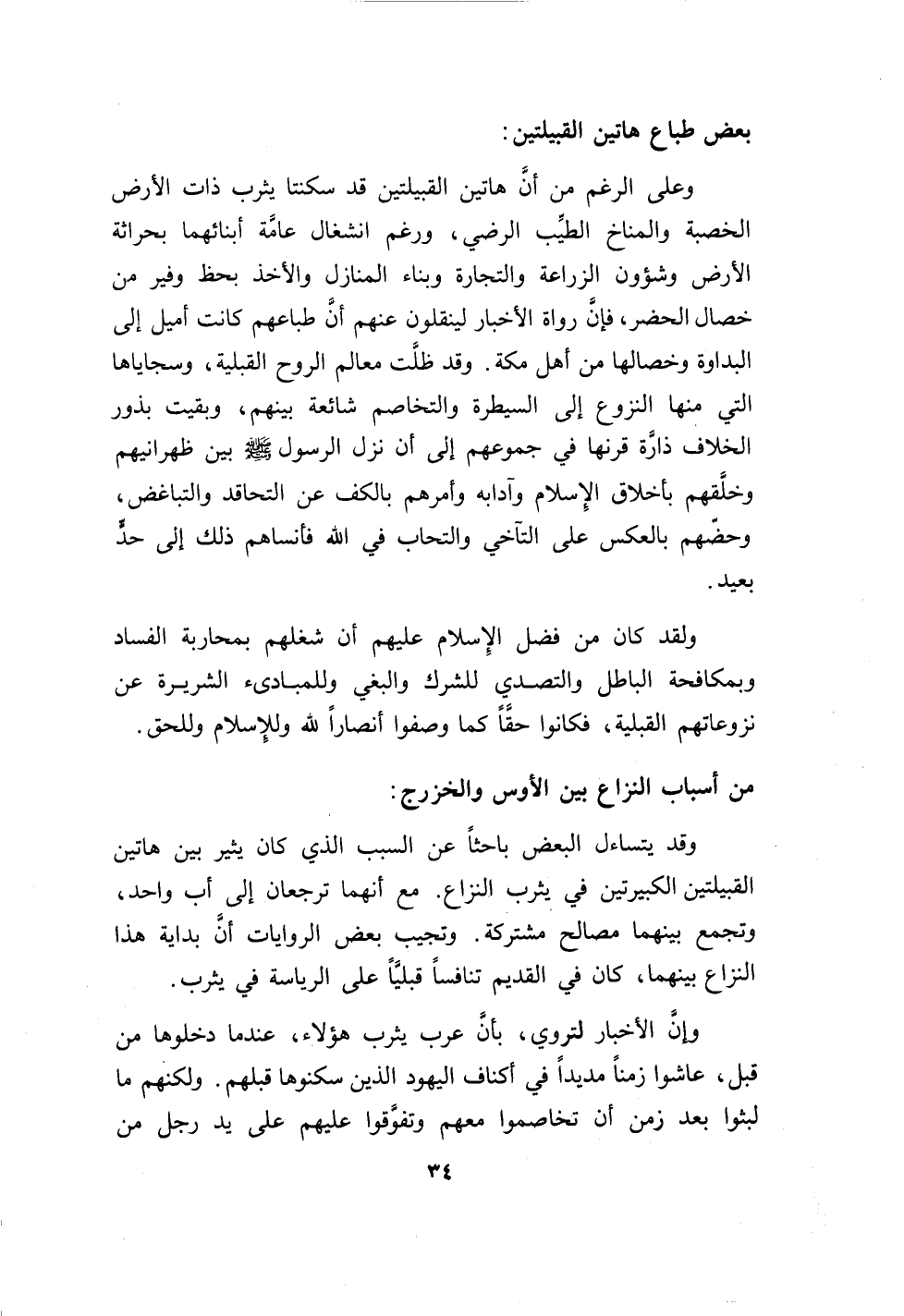 بعض طباع هاتين القبيلتين:

وعلى الرغم من أنَّ هاتين القبيلتين قد سكنتا يثرب ذات الأرض الخصبة والمناخ الطيِّب الرضي، ورغم انشغال عامَّة أبنائهما بحراثة الأرض وشؤون الزراعة والتجارة وبناء المنازل والأخذ بحظ وفير من خصال الحضر، فإنَّ رواة الأخبار لينقلون عنهم أنَّ طباعهم كانت أميل إلى البداوة وخصالها من أهل مكة. وقد ظلَّت معالم الروح القبلية، وسجاياها التي منها النزوع إلى السيطرة والتخاصم شائعة بينهم، وبقيت بذور الخلاف ذارَّة قرنها في جموعهم إلى أن نزل الرسول ﷺ بين ظهرانيهم وخلَّقهم بأخلاق الإسلام وآدابه وأمرهم بالكف عن التحاقد والتباغض، وحضّهم بالعكس على التآخي والتحاب في الله فأنساهم ذلك إلى حدٍّ بعيد.

ولقد كان من فضل الإسلام عليهم أن شغلهم بمحاربة الفساد وبمكافحة الباطل والتصدي للشرك والبغي وللمبادىء الشريرة عن نزوعاتهم القبلية، فكانوا حقًّا كما وصفوا أنصاراً لله وللإسلام وللحق.

من أسباب النزاع بين الأوس والخزرج:

وقد يتساءل البعض باحثاً عن السبب الذي كان يثير بين هاتين القبيلتين الكبيرتين في يثرب النزاع. مع أنهما ترجعان إلى أب واحد، وتجمع بينهما مصالح مشتركة. وتجيب بعض الروايات أنَّ بداية هذا النزاع بينهما، كان في القديم تنافساً قبليًّا على الرياسة في يثرب.

وإنَّ الأخبار لتروي، بأنَّ عرب يثرب هؤلاء، عندما دخلوها من قبل، عاشوا زمناً مديداً في أكناف اليهود الذين سكنوها قبلهم. ولكنهم ما لبثوا بعد زمن أن تخاصموا معهم وتفوَّقوا عليهم على يد رجل من

٣٤